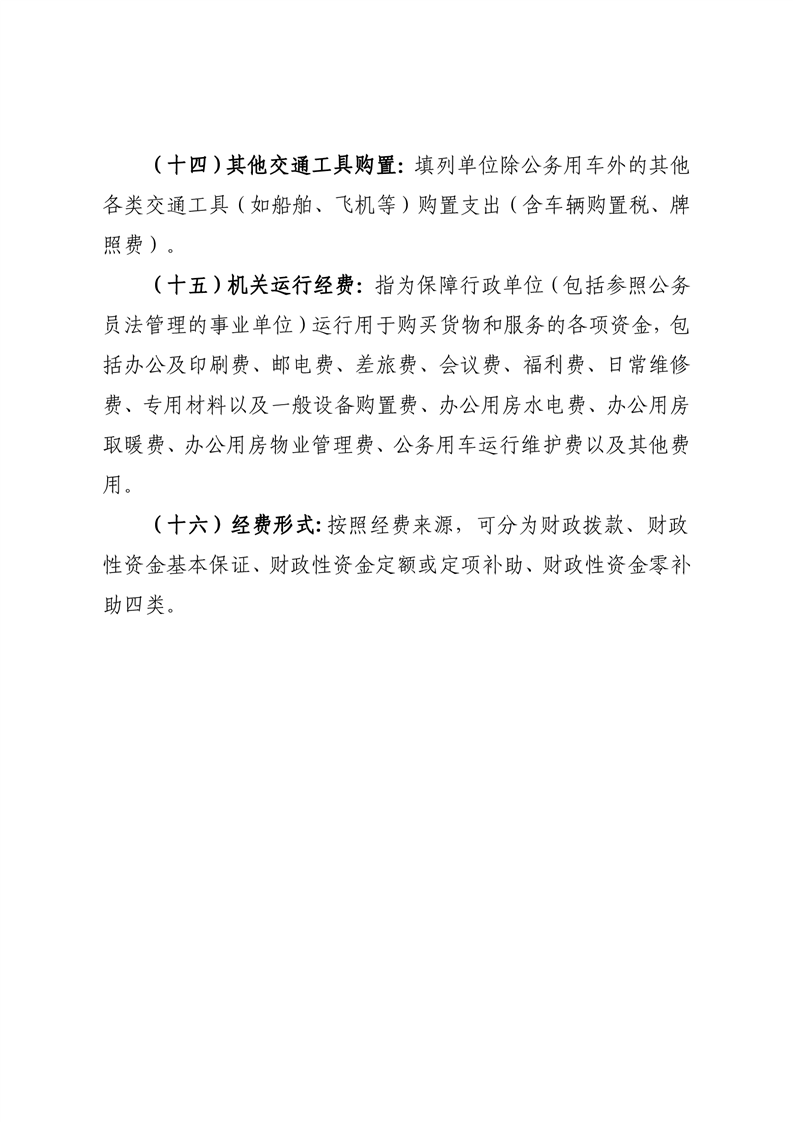 （十四）其他交通工具购置：填列单位除公务用车外的其他各类交通工具（如船舶、飞机等）购置支出（含车辆购置税、牌照费）。

（十五）机关运行经费：指为保障行政单位（包括参照公务员法管理的事业单位）运行用于购买货物和服务的各项资金，包括办公及印刷费、邮电费、差旅费、会议费、福利费、日常维修费、专用材料以及一般设备购置费、办公用房水电费、办公用房取暖费、办公用房物业管理费、公务用车运行维护费以及其他费用。

（十六）经费形式：按照经费来源，可分为财政拨款、财政性资金基本保证、财政性资金定额或定项补助、财政性资金零补助四类。